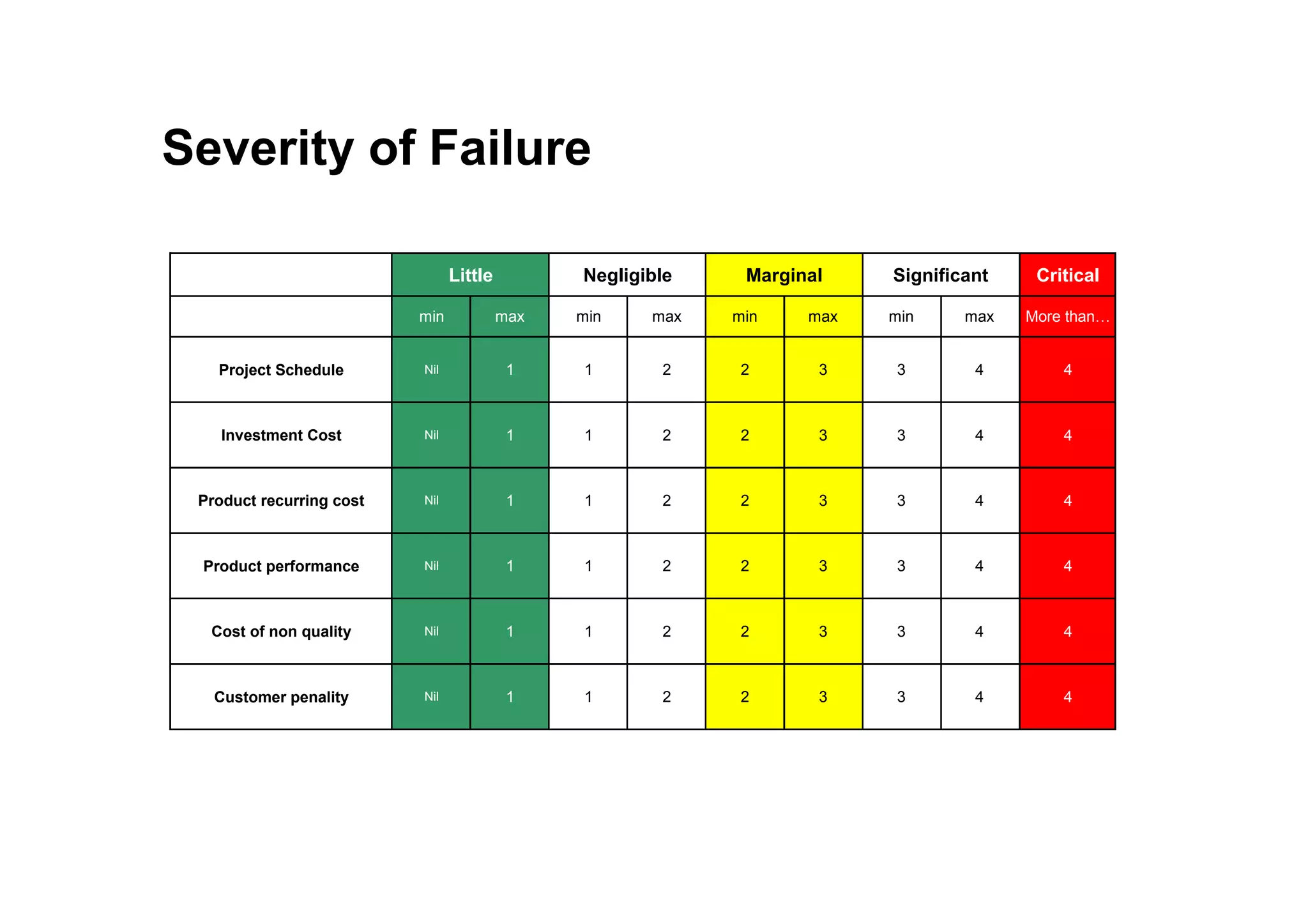 Severity of Failure

| | Little | | Negligible | | Marginal | | Significant | | Critical |
|---|---|---|---|---|---|---|---|---|---|
| | min | max | min | max | min | max | min | max | More than… |
| Project Schedule | Nil | 1 | 1 | 2 | 2 | 3 | 3 | 4 | 4 |
| Investment Cost | Nil | 1 | 1 | 2 | 2 | 3 | 3 | 4 | 4 |
| Product recurring cost | Nil | 1 | 1 | 2 | 2 | 3 | 3 | 4 | 4 |
| Product performance | Nil | 1 | 1 | 2 | 2 | 3 | 3 | 4 | 4 |
| Cost of non quality | Nil | 1 | 1 | 2 | 2 | 3 | 3 | 4 | 4 |
| Customer penality | Nil | 1 | 1 | 2 | 2 | 3 | 3 | 4 | 4 |